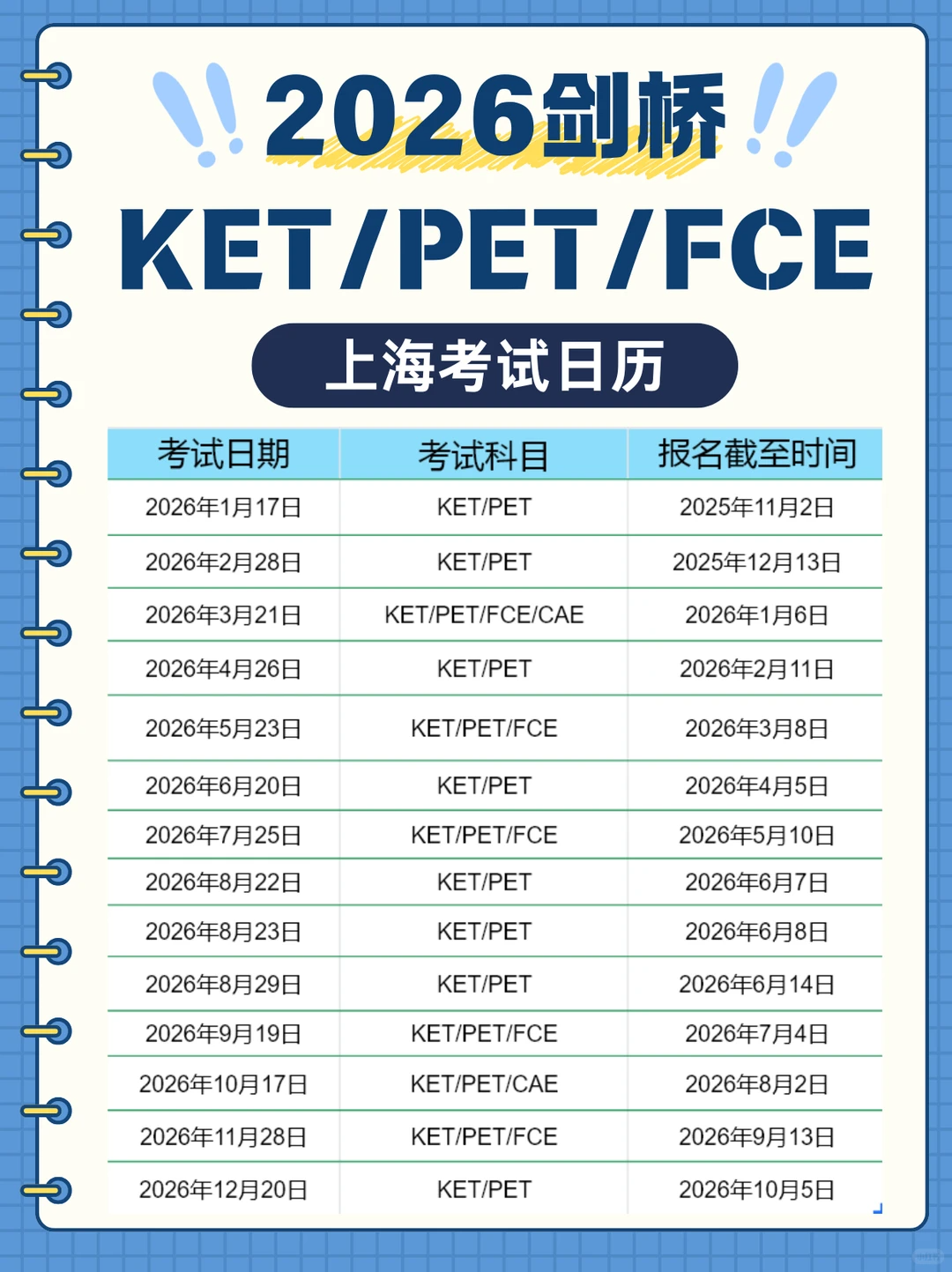 2026剑桥

KET/PET/FCE

上海考试日历

| 考试日期 | 考试科目 | 报名截至时间 |
|---|---|---|
| 2026年1月17日 | KET/PET | 2025年11月2日 |
| 2026年2月28日 | KET/PET | 2025年12月13日 |
| 2026年3月21日 | KET/PET/FCE/CAE | 2026年1月6日 |
| 2026年4月26日 | KET/PET | 2026年2月11日 |
| 2026年5月23日 | KET/PET/FCE | 2026年3月8日 |
| 2026年6月20日 | KET/PET | 2026年4月5日 |
| 2026年7月25日 | KET/PET/FCE | 2026年5月10日 |
| 2026年8月22日 | KET/PET | 2026年6月7日 |
| 2026年8月23日 | KET/PET | 2026年6月8日 |
| 2026年8月29日 | KET/PET | 2026年6月14日 |
| 2026年9月19日 | KET/PET/FCE | 2026年7月4日 |
| 2026年10月17日 | KET/PET/CAE | 2026年8月2日 |
| 2026年11月28日 | KET/PET/FCE | 2026年9月13日 |
| 2026年12月20日 | KET/PET | 2026年10月5日 |